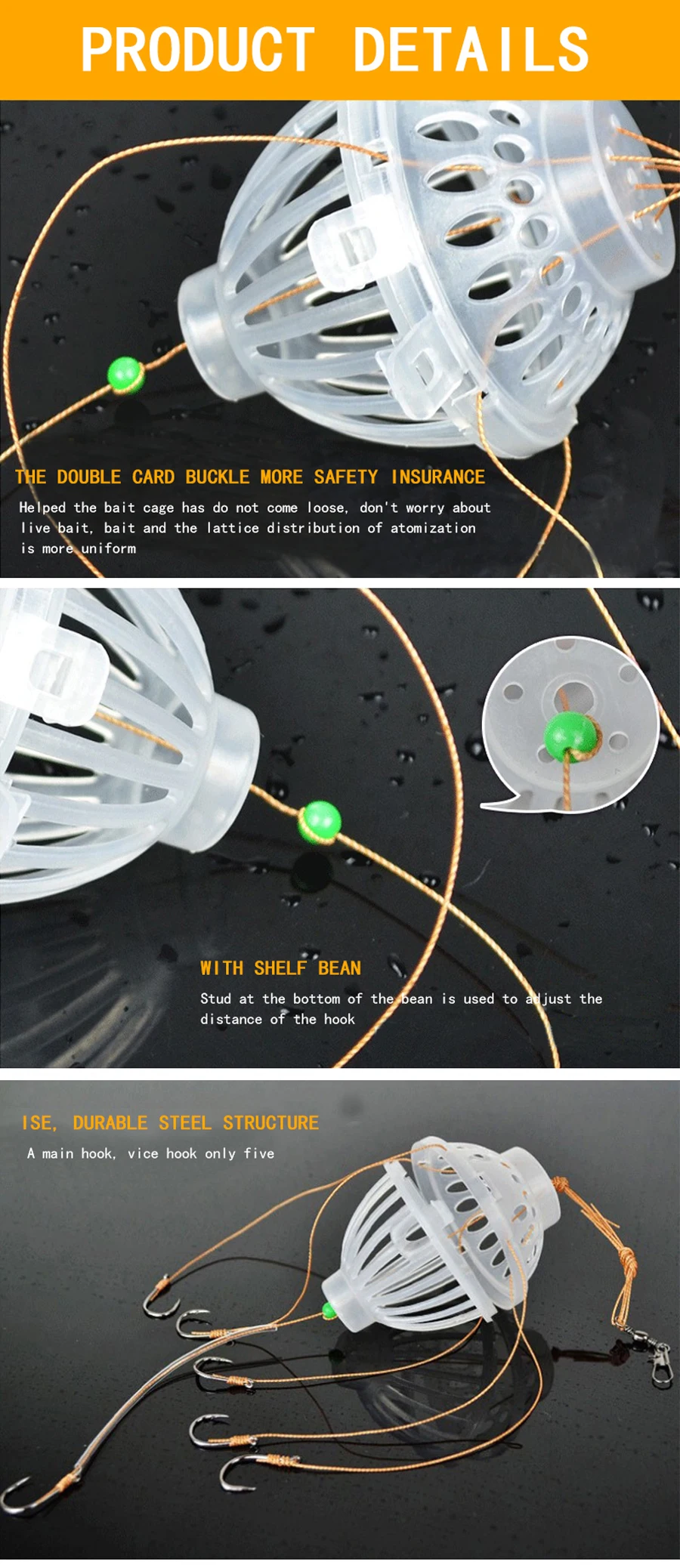 PRODUCT DETAILS

THE DOUBLE CARD BUCKLE MORE SAFETY INSURANCE

Helped the bait cage has do not come loose, don't worry about live bait, bait and the lattice distribution of atomization is more uniform

WITH SHELF BEAN

Stud at the bottom of the bean is used to adjust the distance of the hook

ISE, DURABLE STEEL STRUCTURE

A main hook, vice hook only five